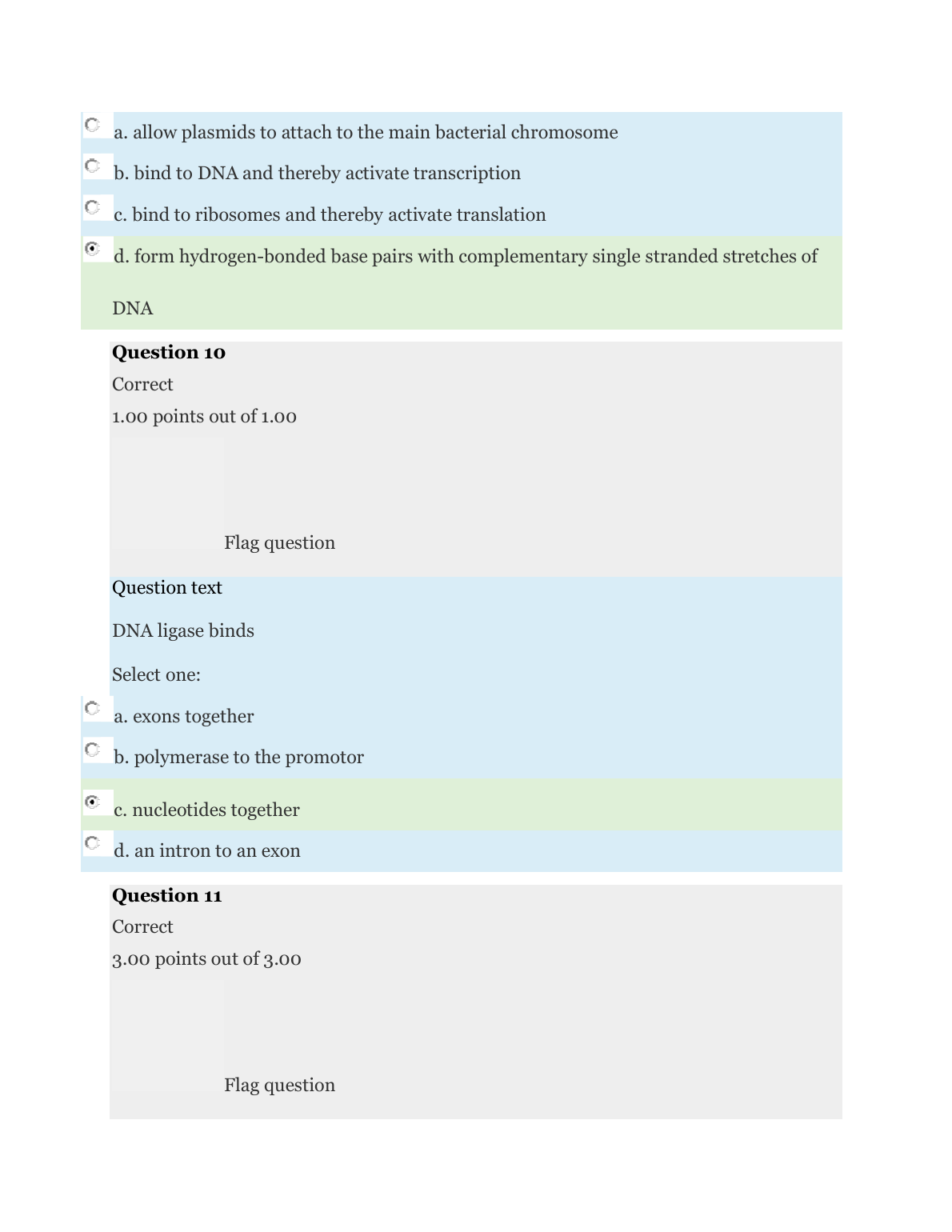 a. allow plasmids to attach to the main bacterial chromosome

b. bind to DNA and thereby activate transcription

c. bind to ribosomes and thereby activate translation

d. form hydrogen-bonded base pairs with complementary single stranded stretches of DNA

**Question 10**
Correct
1.00 points out of 1.00

Flag question

Question text

DNA ligase binds

Select one:

a. exons together

b. polymerase to the promotor

c. nucleotides together

d. an intron to an exon

**Question 11**
Correct
3.00 points out of 3.00

Flag question